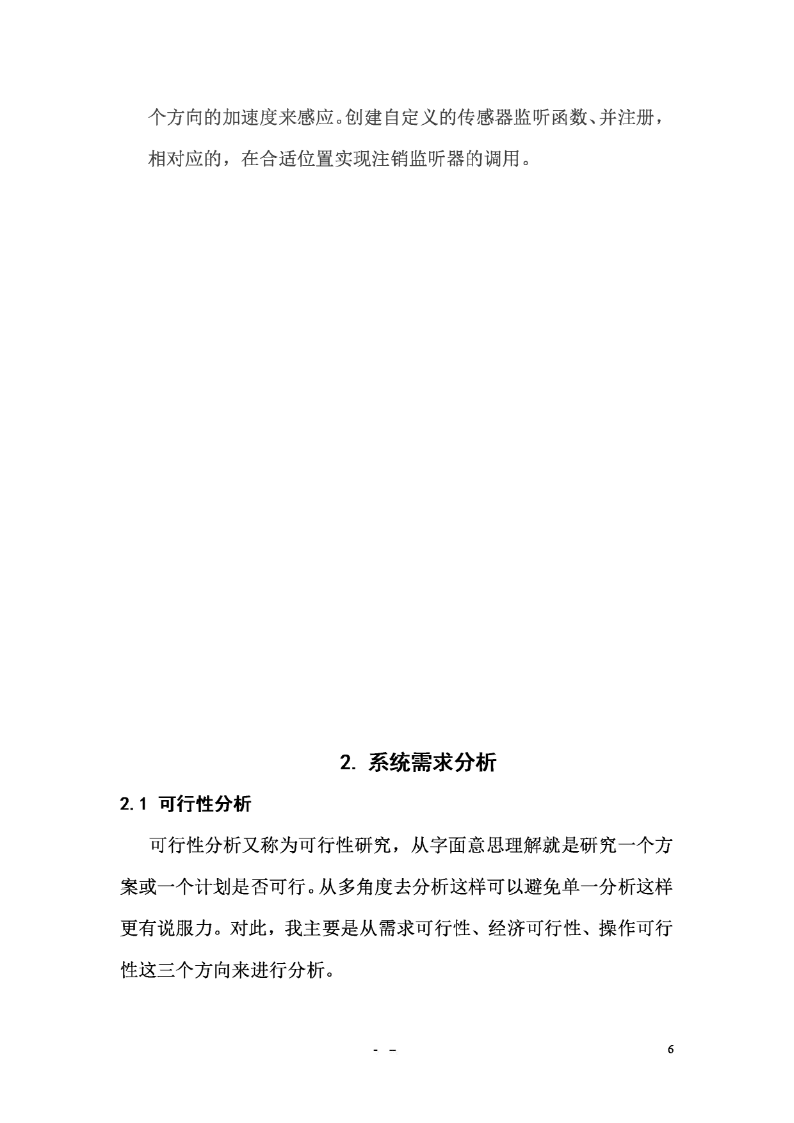 个方向的加速度来感应。创建自定义的传感器监听函数、并注册，相对应的，在合适位置实现注销监听器的调用。

2. 系统需求分析

2.1 可行性分析

可行性分析又称为可行性研究，从字面意思理解就是研究一个方案或一个计划是否可行。从多角度去分析这样可以避免单一分析这样更有说服力。对此，我主要是从需求可行性、经济可行性、操作可行性这三个方向来进行分析。

- -

6